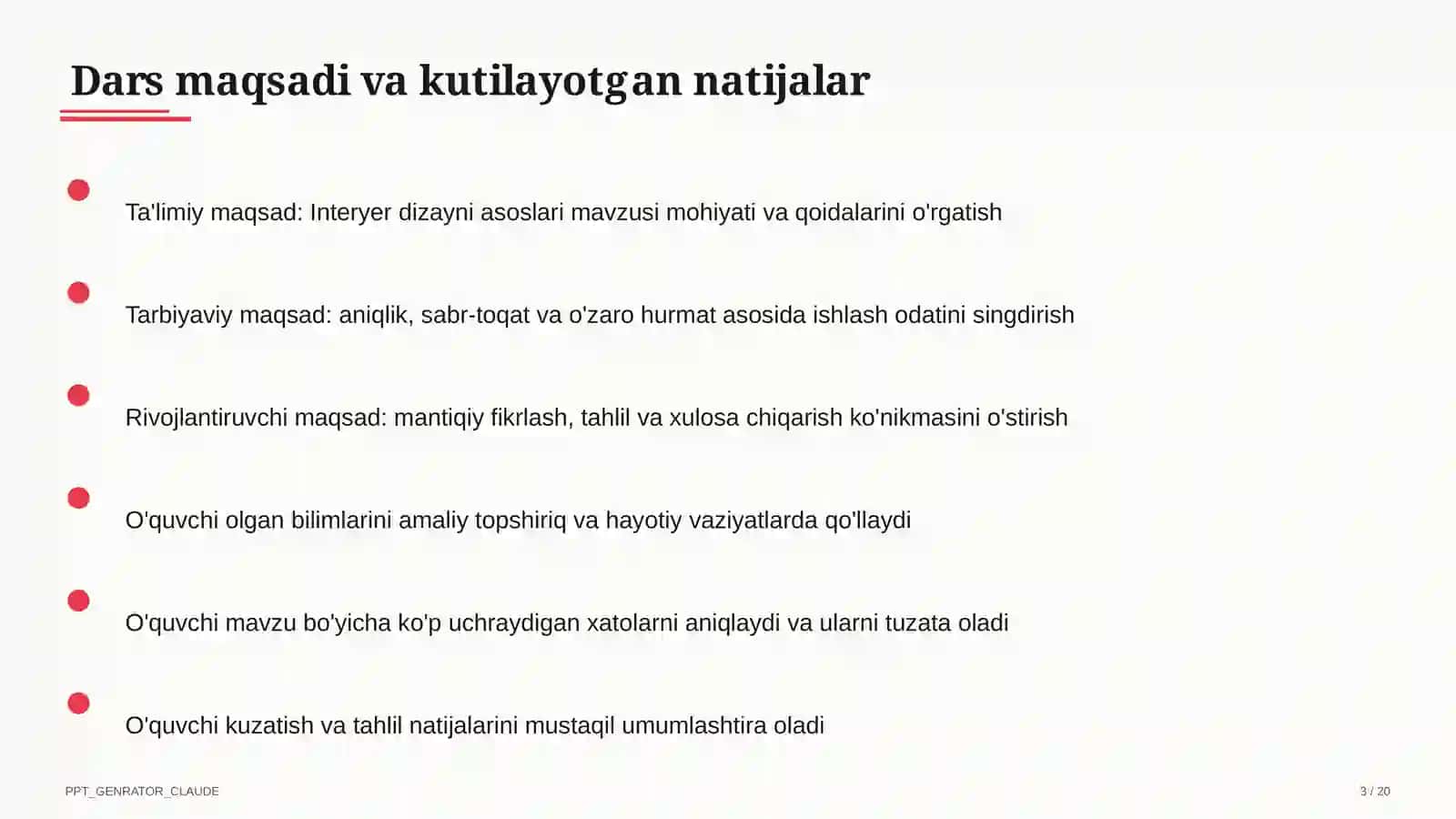 Dars maqsadi va kutilayotgan natijalar

Ta'limiy maqsad: Interyer dizayni asoslari mavzusi mohiyati va qoidalarini o'rgatish

Tarbiyaviy maqsad: aniqlik, sabr-toqat va o'zaro hurmat asosida ishlash odatini singdirish

Rivojlantiruvchi maqsad: mantiqiy fikrlash, tahlil va xulosa chiqarish ko'nikmasini o'stirish

O'quvchi olgan bilimlarini amaliy topshiriq va hayotiy vaziyatlarda qo'llaydi

O'quvchi mavzu bo'yicha ko'p uchraydigan xatolarni aniqlaydi va ularni tuzata oladi

O'quvchi kuzatish va tahlil natijalarini mustaqil umumlashtira oladi

PPT_GENRATOR_CLAUDE

3 / 20